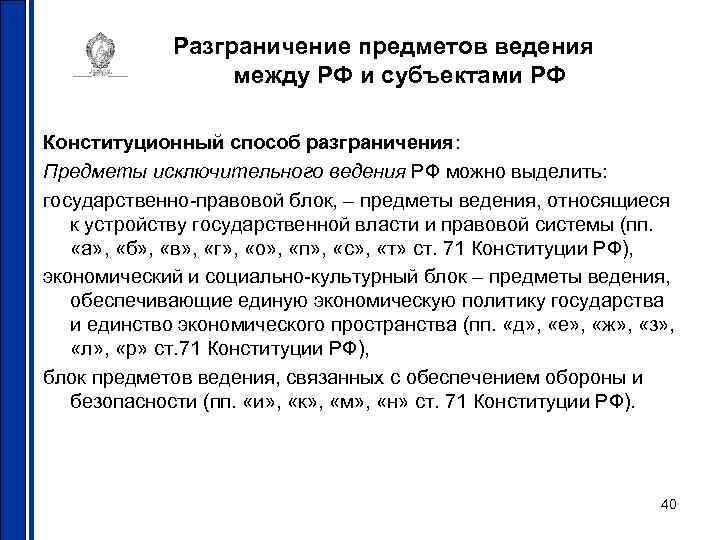 Разграничение предметов ведения между РФ и субъектами РФ

Конституционный способ разграничения:

Предметы исключительного ведения РФ можно выделить:

государственно-правовой блок, – предметы ведения, относящиеся к устройству государственной власти и правовой системы (пп. «а», «б», «в», «г», «о», «п», «с», «т» ст. 71 Конституции РФ),

экономический и социально-культурный блок – предметы ведения, обеспечивающие единую экономическую политику государства и единство экономического пространства (пп. «д», «е», «ж», «з», «л», «р» ст.71 Конституции РФ),

блок предметов ведения, связанных с обеспечением обороны и безопасности (пп. «и», «к», «м», «н» ст. 71 Конституции РФ).

40